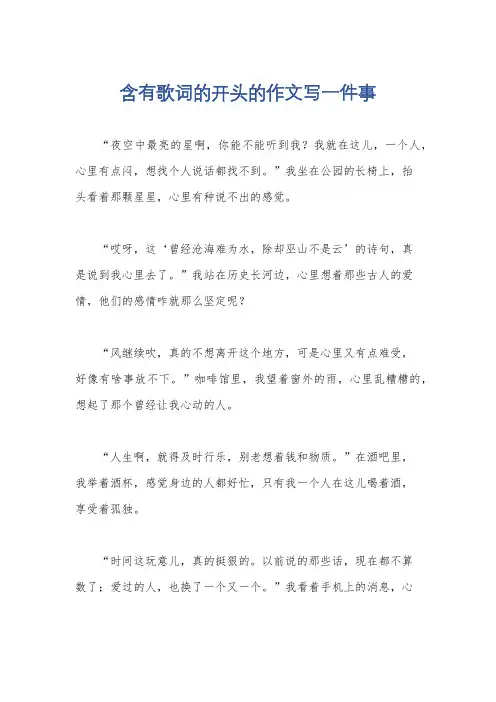 含有歌词的开头的作文写一件事

“夜空中最亮的星啊，你能不能听到我？我就在这儿，一个人，心里有点闷，想找个人说话都找不到。”我坐在公园的长椅上，抬头看着那颗星星，心里有种说不出的感觉。

“哎呀，这‘曾经沧海难为水，除却巫山不是云’的诗句，真是说到我心里去了。”我站在历史长河边，心里想着那些古人的爱情，他们的感情咋就那么坚定呢？

“风继续吹，真的不想离开这个地方，可是心里又有点难受，好像有啥事放不下。”咖啡馆里，我望着窗外的雨，心里乱糟糟的，想起了那个曾经让我心动的人。

“人生啊，就得及时行乐，别老想着钱和物质。”在酒吧里，我举着酒杯，感觉身边的人都好忙，只有我一个人在这儿喝着酒，享受着孤独。

“时间这玩意儿，真的挺狠的。以前说的那些话，现在都不算数了；爱过的人，也换了一个又一个。”我看着手机上的消息，心